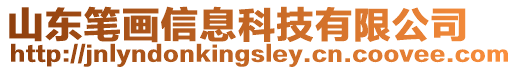 山东笔画信息科技有限公司
http://jnlyndonkingsley.cn.coovee.com